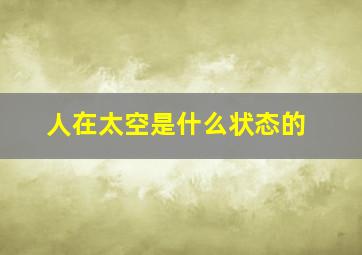 人在太空是什么状态的